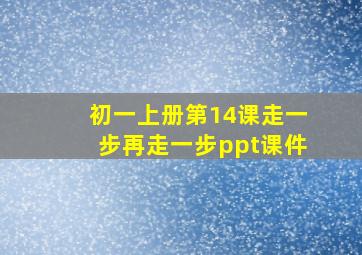 初一上册第14课走一步再走一步ppt课件